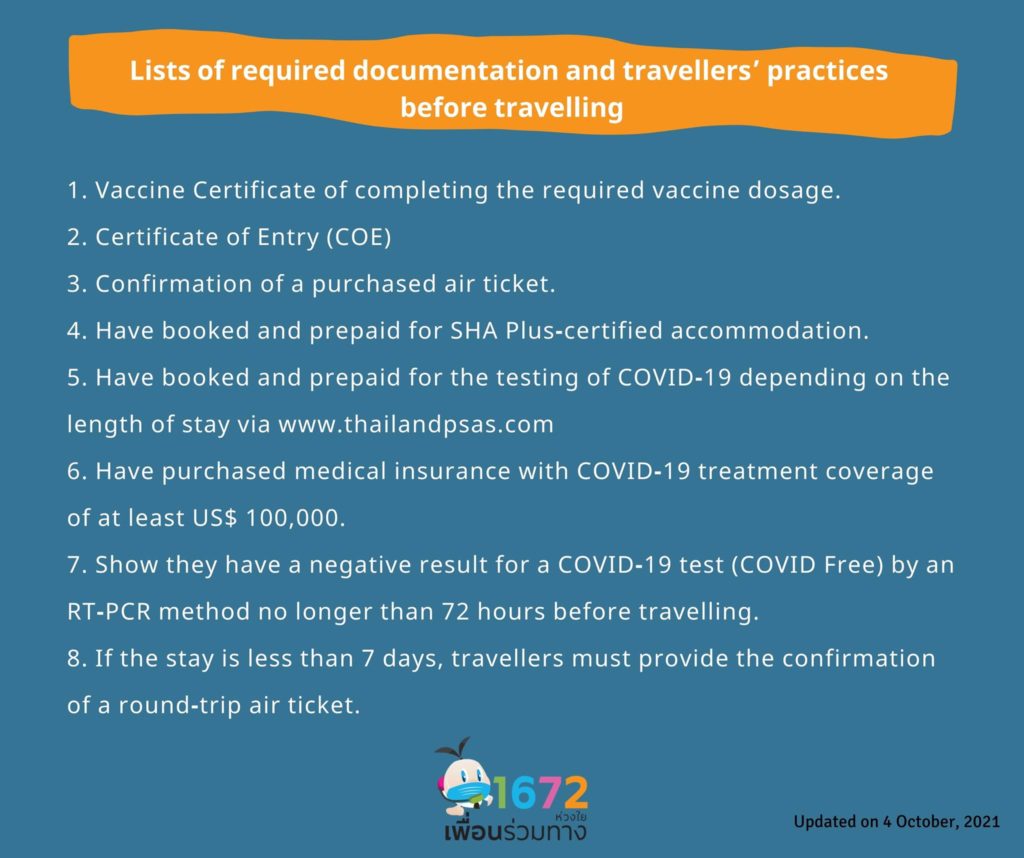 Lists of required documentation and travellers' practices before travelling

1. Vaccine Certificate of completing the required vaccine dosage.

2. Certificate of Entry (COE)

3. Confirmation of a purchased air ticket.

4. Have booked and prepaid for SHA Plus-certified accommodation.

5. Have booked and prepaid for the testing of COVID-19 depending on the length of stay via www.thailandpsas.com

6. Have purchased medical insurance with COVID-19 treatment coverage of at least US$ 100,000.

7. Show they have a negative result for a COVID-19 test (COVID Free) by an RT-PCR method no longer than 72 hours before travelling.

8. If the stay is less than 7 days, travellers must provide the confirmation of a round-trip air ticket.

1672 ห่วงใย เพื่อนร่วมทาง

Updated on 4 October, 2021